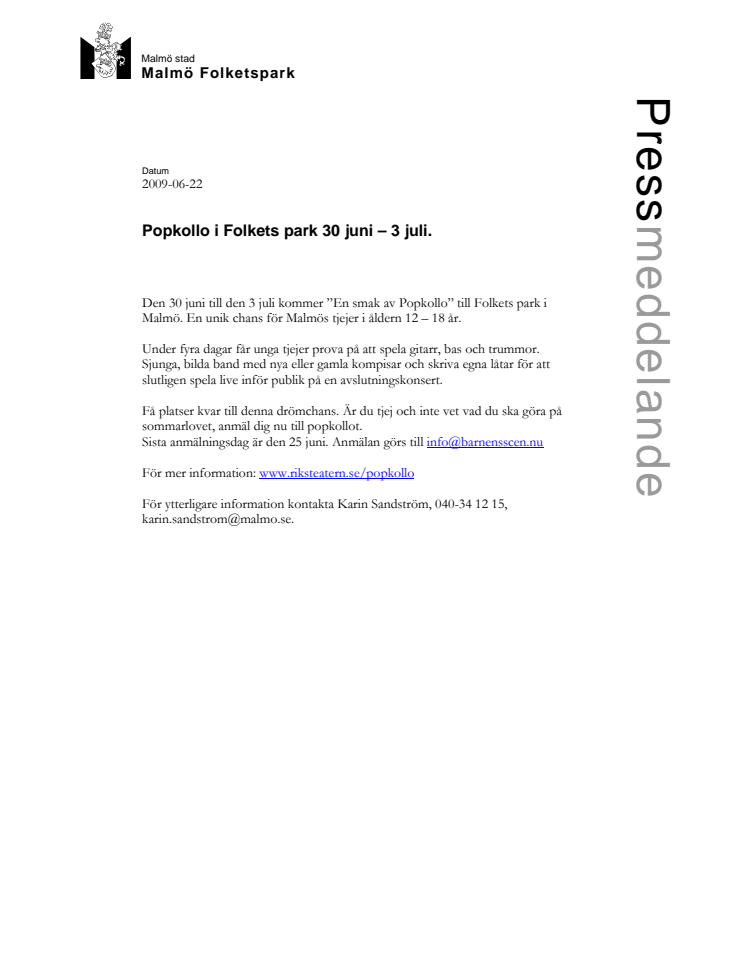 Malmö stad
Malmö Folketspark

Pressmeddelande

Datum
2009-06-22

Popkollo i Folkets park 30 juni – 3 juli.

Den 30 juni till den 3 juli kommer ”En smak av Popkollo” till Folkets park i Malmö. En unik chans för Malmös tjejer i åldern 12 – 18 år.

Under fyra dagar får unga tjejer prova på att spela gitarr, bas och trummor. Sjunga, bilda band med nya eller gamla kompisar och skriva egna låtar för att slutligen spela live inför publik på en avslutningskonsert.

Få platser kvar till denna drömchans. Är du tjej och inte vet vad du ska göra på sommarlovet, anmäl dig nu till popkollot.
Sista anmälningsdag är den 25 juni. Anmälan görs till info@barnensscen.nu

För mer information: www.riksteatern.se/popkollo

För ytterligare information kontakta Karin Sandström, 040-34 12 15, karin.sandstrom@malmo.se.